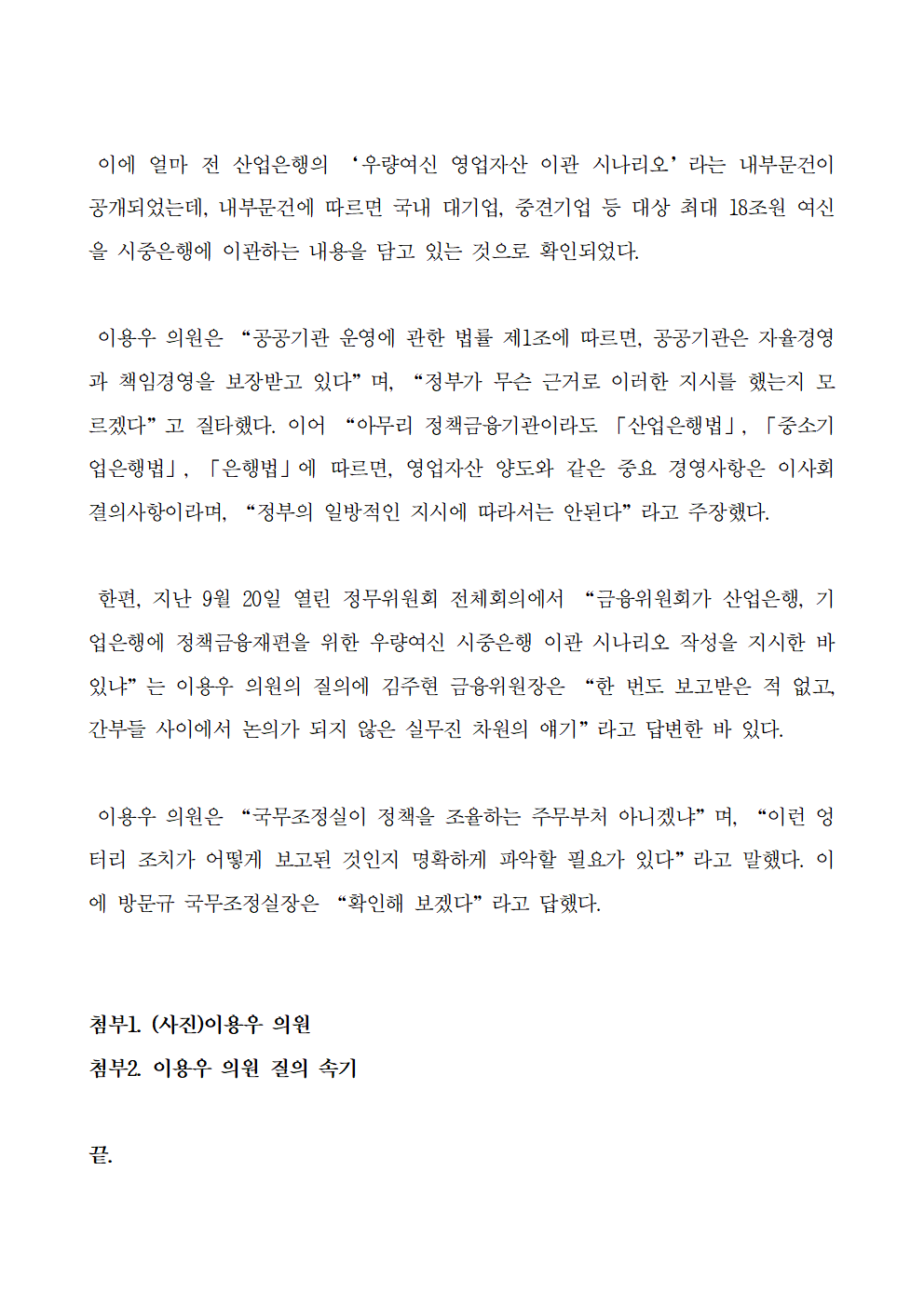 이에 얼마 전 산업은행의 ‘우량여신 영업자산 이관 시나리오’라는 내부문건이 공개되었는데, 내부문건에 따르면 국내 대기업, 중견기업 등 대상 최대 18조원 여신을 시중은행에 이관하는 내용을 담고 있는 것으로 확인되었다.

이용우 의원은 “공공기관 운영에 관한 법률 제1조에 따르면, 공공기관은 자율경영과 책임경영을 보장받고 있다”며, “정부가 무슨 근거로 이러한 지시를 했는지 모르겠다”고 질타했다. 이어 “아무리 정책금융기관이라도 「산업은행법」, 「중소기업은행법」, 「은행법」에 따르면, 영업자산 양도와 같은 중요 경영사항은 이사회 결의사항이라며, “정부의 일방적인 지시에 따라서는 안된다”라고 주장했다.

한편, 지난 9월 20일 열린 정무위원회 전체회의에서 “금융위원회가 산업은행, 기업은행에 정책금융재편을 위한 우량여신 시중은행 이관 시나리오 작성을 지시한 바 있냐”는 이용우 의원의 질의에 김주현 금융위원장은 “한 번도 보고받은 적 없고, 간부들 사이에서 논의가 되지 않은 실무진 차원의 얘기”라고 답변한 바 있다.

이용우 의원은 “국무조정실이 정책을 조율하는 주무부처 아니겠냐”며, “이런 엉터리 조치가 어떻게 보고된 것인지 명확하게 파악할 필요가 있다”라고 말했다. 이에 방문규 국무조정실장은 “확인해 보겠다”라고 답했다.

첨부1. (사진)이용우 의원
첨부2. 이용우 의원 질의 속기

끝.